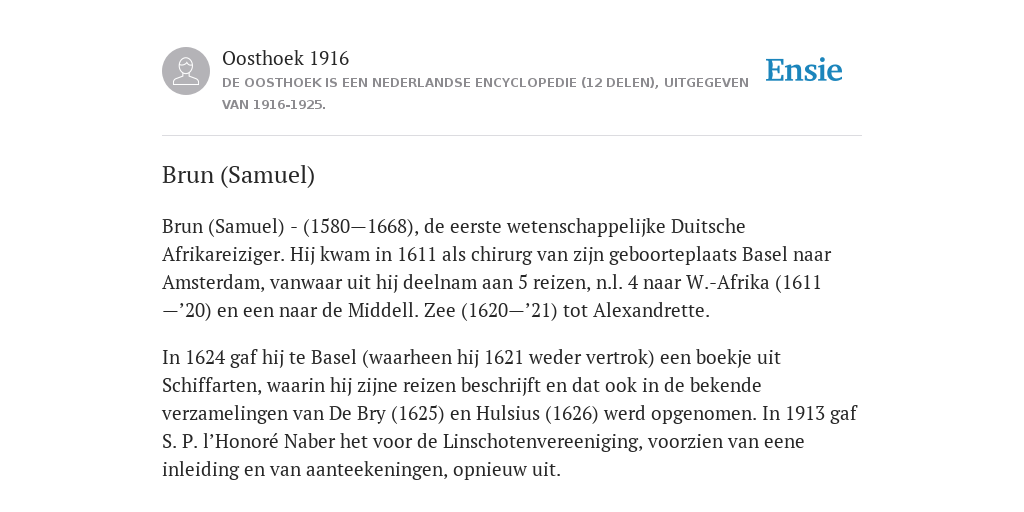 Oosthoek 1916

DE OOSTHOEK IS EEN NEDERLANDSE ENCYCLOPEDIE (12 DELEN), UITGEGEVEN VAN 1916-1925.

Ensie

Brun (Samuel)

Brun (Samuel) - (1580—1668), de eerste wetenschappelijke Duitsche Afrikareiziger. Hij kwam in 1611 als chirurg van zijn geboorteplaats Basel naar Amsterdam, vanwaar uit hij deelnam aan 5 reizen, n.l. 4 naar W.-Afrika (1611—’20) en een naar de Middell. Zee (1620—’21) tot Alexandrette.

In 1624 gaf hij te Basel (waarheen hij 1621 weder vertrok) een boekje uit Schiffarten, waarin hij zijne reizen beschrijft en dat ook in de bekende verzamelingen van De Bry (1625) en Hulsius (1626) werd opgenomen. In 1913 gaf S. P. l’Honoré Naber het voor de Linschotenvereeniging, voorzien van eene inleiding en van aanteekeningen, opnieuw uit.